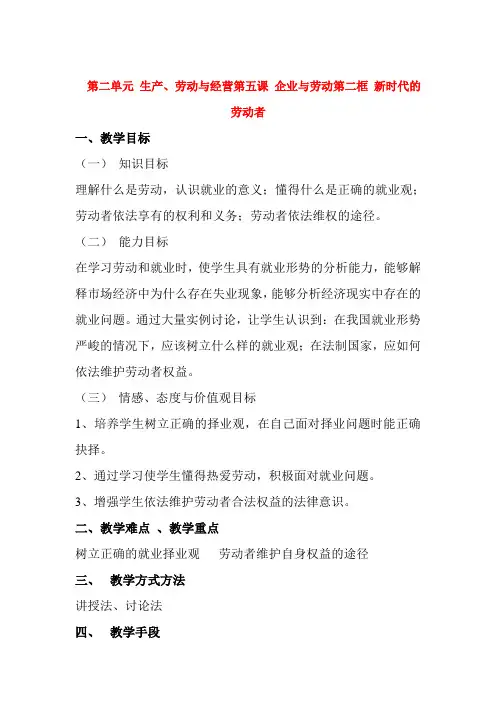 第二单元 生产、劳动与经营第五课 企业与劳动第二框 新时代的劳动者

一、教学目标

（一） 知识目标

理解什么是劳动，认识就业的意义；懂得什么是正确的就业观；劳动者依法享有的权利和义务；劳动者依法维权的途径。

（二） 能力目标

在学习劳动和就业时，使学生具有就业形势的分析能力，能够解释市场经济中为什么存在失业现象，能够分析经济现实中存在的就业问题。通过大量实例讨论，让学生认识到：在我国就业形势严峻的情况下，应该树立什么样的就业观；在法制国家，应如何依法维护劳动者权益。

（三） 情感、态度与价值观目标

1、培养学生树立正确的择业观，在自己面对择业问题时能正确抉择。

2、通过学习使学生懂得热爱劳动，积极面对就业问题。

3、增强学生依法维护劳动者合法权益的法律意识。

二、教学难点 、教学重点

树立正确的就业择业观 劳动者维护自身权益的途径

三、 教学方式方法

讲授法、讨论法

四、 教学手段